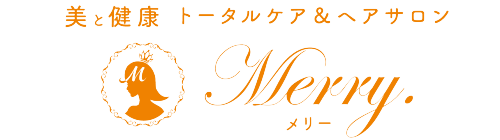 美と健康 トータルケア＆ヘアサロン

M

Merry.
メリー